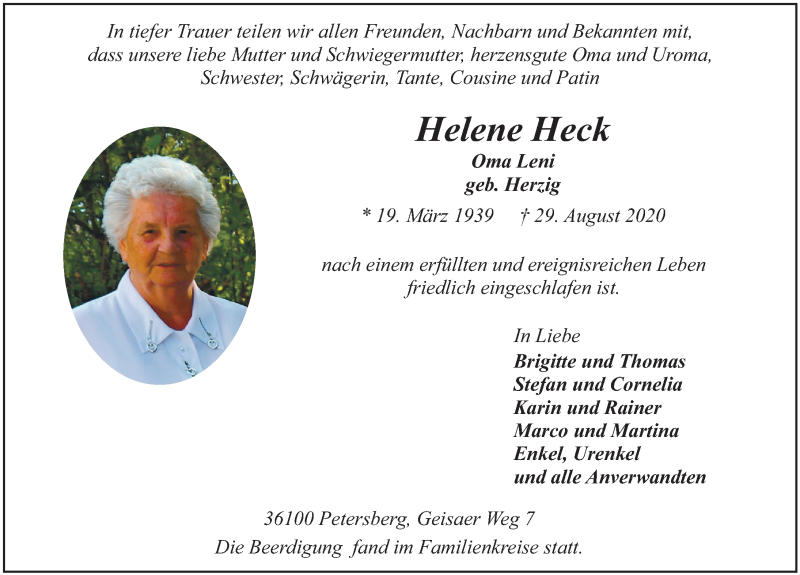 In tiefer Trauer teilen wir allen Freunden, Nachbarn und Bekannten mit, dass unsere liebe Mutter und Schwiegermutter, herzensgute Oma und Uroma, Schwester, Schwägerin, Tante, Cousine und Patin

Helene Heck
Oma Leni
geb. Herzig

* 19. März 1939 † 29. August 2020

nach einem erfüllten und ereignisreichen Leben friedlich eingeschlafen ist.

In Liebe
Brigitte und Thomas
Stefan und Cornelia
Karin und Rainer
Marco und Martina
Enkel, Urenkel
und alle Anverwandten

36100 Petersberg, Geisaer Weg 7
Die Beerdigung fand im Familienkreise statt.